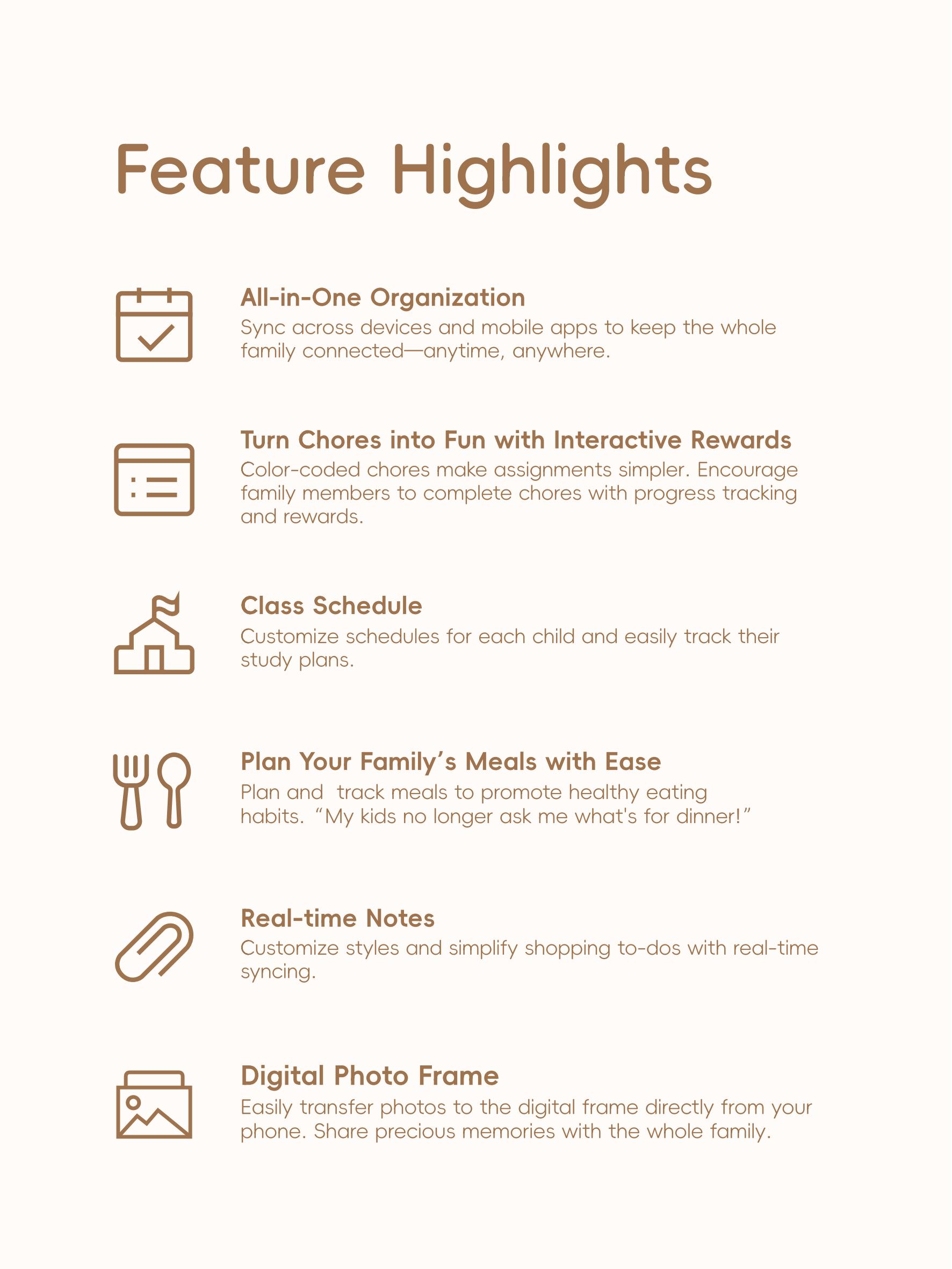 Feature Highlights

All-in-One Organization
Sync across devices and mobile apps to keep the whole family connected—anytime, anywhere.

Turn Chores into Fun with Interactive Rewards
Color-coded chores make assignments simpler. Encourage family members to complete chores with progress tracking and rewards.

Class Schedule
Customize schedules for each child and easily track their study plans.

Plan Your Family's Meals with Ease
Plan and track meals to promote healthy eating habits. "My kids no longer ask me what's for dinner!"

Real-time Notes
Customize styles and simplify shopping to-dos with real-time syncing.

Digital Photo Frame
Easily transfer photos to the digital frame directly from your phone. Share precious memories with the whole family.